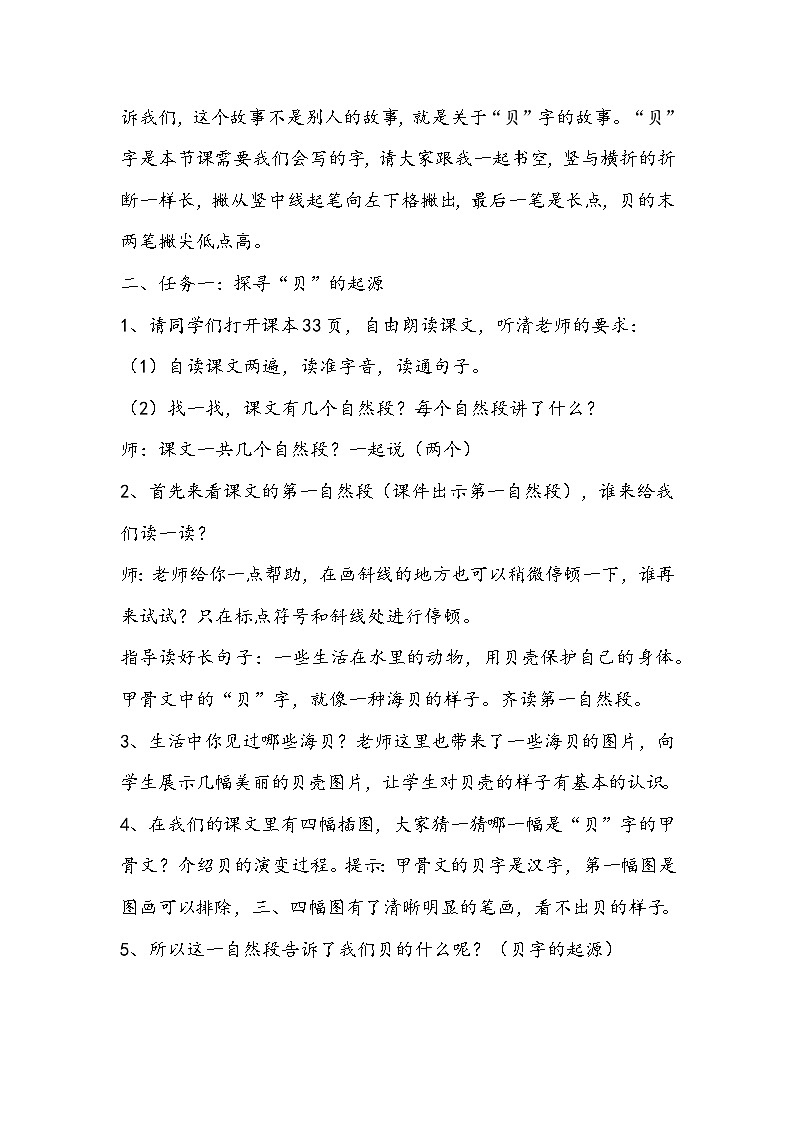 诉我们，这个故事不是别人的故事，就是关于“贝”字的故事。“贝”字是本节课需要我们会写的字，请大家跟我一起书空，竖与横折的折断一样长，撇从竖中线起笔向左下格撇出，最后一笔是长点，贝的末两笔撇尖低点高。

二、任务一：探寻“贝”的起源

1、请同学们打开课本33页，自由朗读课文，听清老师的要求：

（1）自读课文两遍，读准字音，读通句子。

（2）找一找，课文有几个自然段？每个自然段讲了什么？

师：课文一共几个自然段？一起说（两个）

2、首先来看课文的第一自然段（课件出示第一自然段），谁来给我们读一读？

师：老师给你一点帮助，在画斜线的地方也可以稍微停顿一下，谁再来试试？只在标点符号和斜线处进行停顿。

指导读好长句子：一些生活在水里的动物，用贝壳保护自己的身体。甲骨文中的“贝”字，就像一种海贝的样子。齐读第一自然段。

3、生活中你见过哪些海贝？老师这里也带来了一些海贝的图片，向学生展示几幅美丽的贝壳图片，让学生对贝壳的样子有基本的认识。

4、在我们的课文里有四幅插图，大家猜一猜哪一幅是“贝”字的甲骨文？介绍贝的演变过程。提示：甲骨文的贝字是汉字，第一幅图是图画可以排除，三、四幅图有了清晰明显的笔画，看不出贝的样子。

5、所以这一自然段告诉了我们贝的什么呢？（贝字的起源）